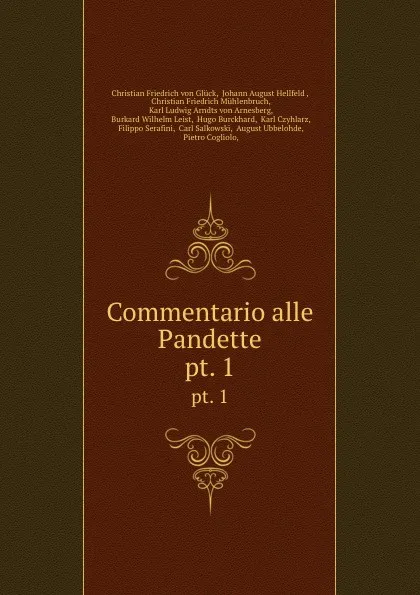 Christian Friedrich von Glück, Johann August Hellfeld , Christian Friedrich Mühlenbruch, Karl Ludwig Arndts von Arnesberg, Burkard Wilhelm Leist, Hugo Burckhard, Karl Czyhlarz, Filippo Serafini, Carl Salkowski, August Ubbelohde, Pietro Cogliolo,

Commentario alle Pandette
pt. 1

pt. 1